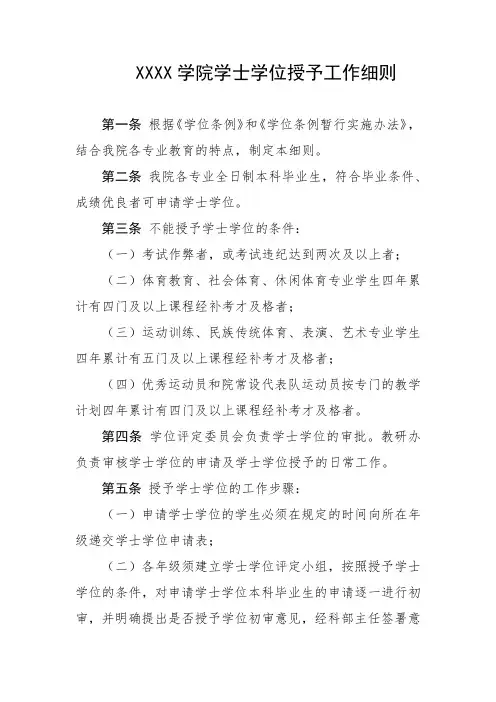 XXXX 学院学士学位授予工作细则

第一条 根据《学位条例》和《学位条例暂行实施办法》，结合我院各专业教育的特点，制定本细则。

第二条 我院各专业全日制本科毕业生，符合毕业条件、成绩优良者可申请学士学位。

第三条 不能授予学士学位的条件：

（一）考试作弊者，或考试违纪达到两次及以上者；

（二）体育教育、社会体育、休闲体育专业学生四年累计有四门及以上课程经补考才及格者；

（三）运动训练、民族传统体育、表演、艺术专业学生四年累计有五门及以上课程经补考才及格者；

（四）优秀运动员和院常设代表队运动员按专门的教学计划四年累计有四门及以上课程经补考才及格者。

第四条 学位评定委员会负责学士学位的审批。教研办负责审核学士学位的申请及学士学位授予的日常工作。

第五条 授予学士学位的工作步骤：

（一）申请学士学位的学生必须在规定的时间向所在年级递交学士学位申请表；

（二）各年级须建立学士学位评定小组，按照授予学士学位的条件，对申请学士学位本科毕业生的申请逐一进行初审，并明确提出是否授予学位初审意见，经科部主任签署意